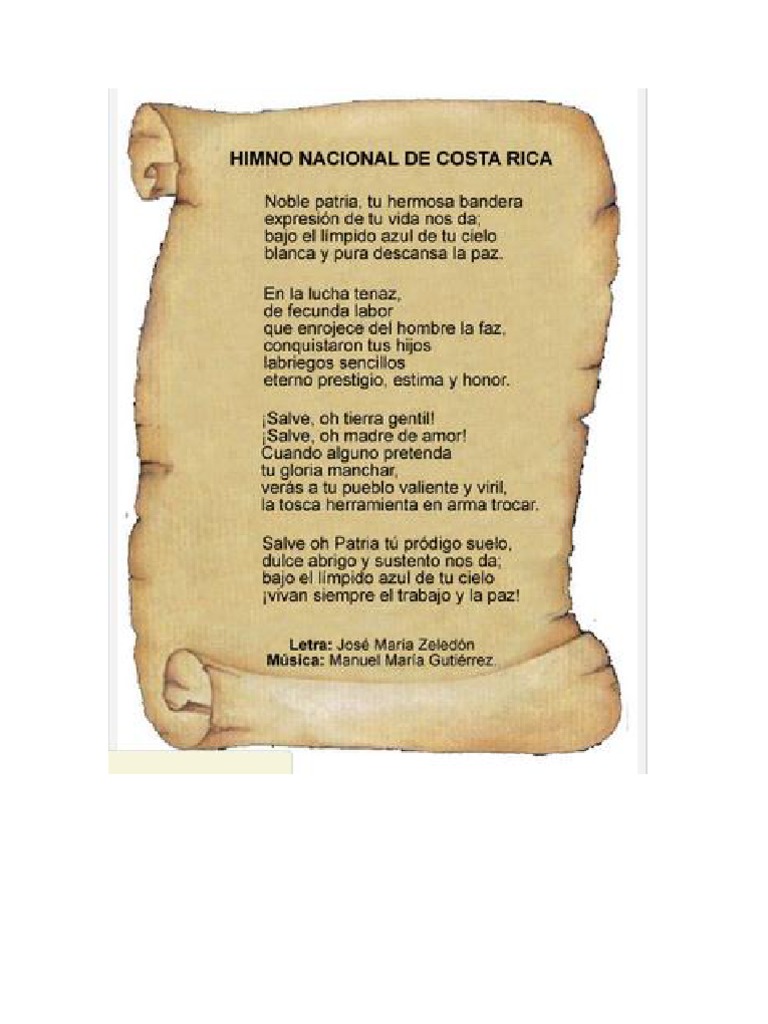 HIMNO NACIONAL DE COSTA RICA

Noble patria, tu hermosa bandera
expresión de tu vida nos da;
bajo el límpido azul de tu cielo
blanca y pura descansa la paz.

En la lucha tenaz,
de fecunda labor
que enrojece del hombre la faz,
conquistaron tus hijos
labriegos sencillos
eterno prestigio, estima y honor.

¡Salve, oh tierra gentil!
¡Salve, oh madre de amor!
Cuando alguno pretenda
tu gloria manchar,
verás a tu pueblo valiente y viril,
la tosca herramienta en arma trocar.

Salve oh Patria tú pródigo suelo,
dulce abrigo y sustento nos da;
bajo el límpido azul de tu cielo
¡vivan siempre el trabajo y la paz!

Letra: José María Zeledón
Música: Manuel María Gutiérrez.